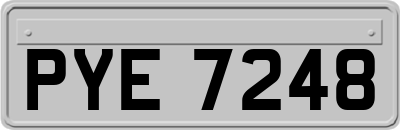 PYE 7248